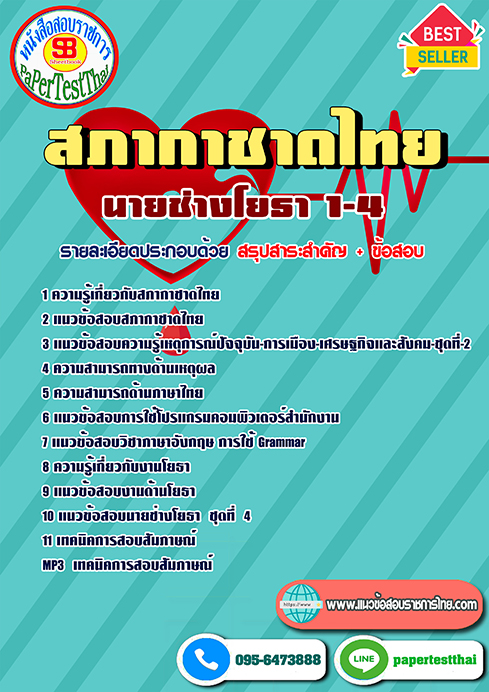 หนังสือสอบราชการ
SB
Sheetbook
PaPerTestThai

BEST
SELLER

สภากาชาดไทย
นายช่างโยธา 1-4

รายละเอียดประกอบด้วย สรุปสาระสำคัญ + ข้อสอบ

1 ความรู้เกี่ยวกับสภากาชาดไทย
2 แนวข้อสอบสภากาชาดไทย
3 แนวข้อสอบความรู้เหตุการณ์ปัจจุบัน-การเมือง-เศรษฐกิจและสังคม-ชุดที่-2
4 ความสามารถทางด้านเหตุผล
5 ความสามารถด้านภาษาไทย
6 แนวข้อสอบการใช้โปรแกรมคอมพิวเตอร์สำนักงาน
7 แนวข้อสอบวิชาภาษาอังกฤษ การใช้ Grammar
8 ความรู้เกี่ยวกับงานโยธา
9 แนวข้อสอบงานด้านโยธา
10 แนวข้อสอบนายช่างโยธา ชุดที่ 4
11 เทคนิคการสอบสัมภาษณ์
MP3 เทคนิคการสอบสัมภาษณ์

https://www
www.แนวข้อสอบราชการไทย.com

095-6473888

LINE
papertestthai